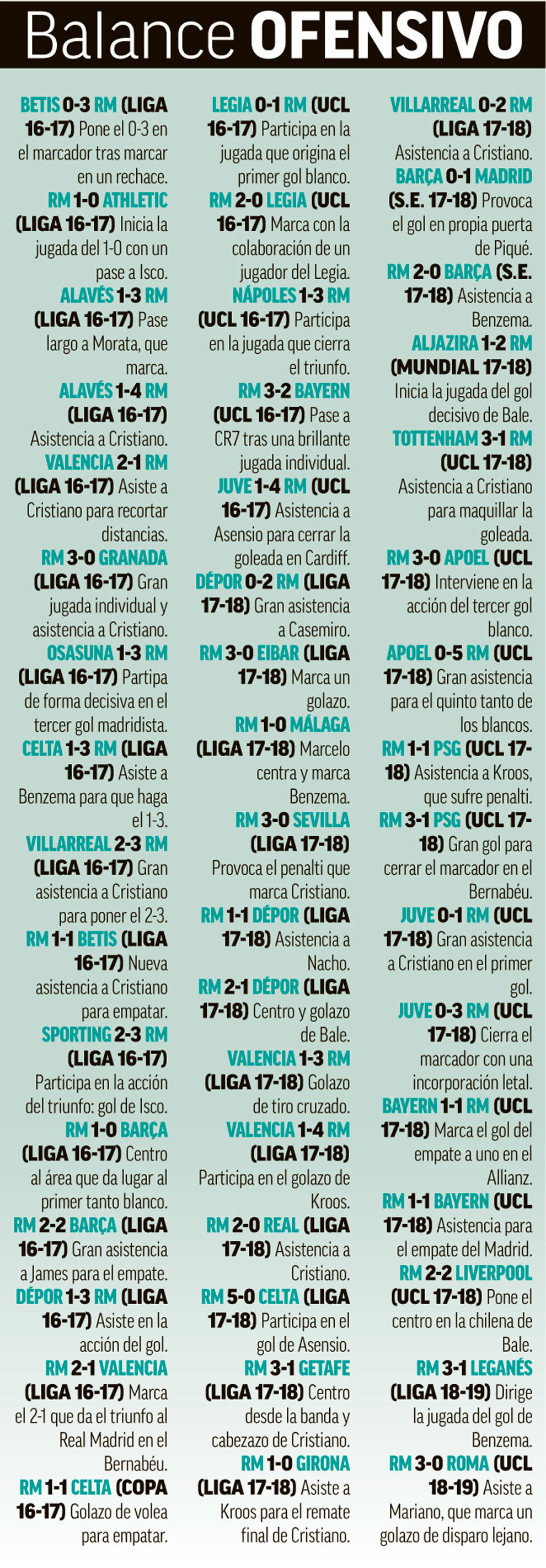 Balance OFENSIVO

BETIS 0-3 RM (LIGA 16-17) Pone el 0-3 en el marcador tras marcar en un rechace.
RM 1-0 ATHLETIC (LIGA 16-17) Inicia la jugada del 1-0 con un pase a Isco.
ALAVÉS 1-3 RM (LIGA 16-17) Pase largo a Morata, que marca.
ALAVÉS 1-4 RM (LIGA 16-17) Asistencia a Cristiano.
VALENCIA 2-1 RM (LIGA 16-17) Asiste a Cristiano para recortar distancias.
RM 3-0 GRANADA (LIGA 16-17) Gran jugada individual y asistencia a Cristiano.
OSASUNA 1-3 RM (LIGA 16-17) Partipa de forma decisiva en el tercer gol madridista.
CELTA 1-3 RM (LIGA 16-17) Asiste a Benzema para que haga el 1-3.
VILLARREAL 2-3 RM (LIGA 16-17) Gran asistencia a Cristiano para poner el 2-3.
RM 1-1 BETIS (LIGA 16-17) Nueva asistencia a Cristiano para empatar.
SPORTING 2-3 RM (LIGA 16-17) Participa en la acción del triunfo: gol de Isco.
RM 1-0 BARÇA (LIGA 16-17) Centro al área que da lugar al primer tanto blanco.
RM 2-2 BARÇA (LIGA 16-17) Gran asistencia a James para el empate.
DÉPOR 1-3 RM (LIGA 16-17) Asiste en la acción del gol.
RM 2-1 VALENCIA (LIGA 16-17) Marca el 2-1 que da el triunfo al Real Madrid en el Bernabéu.
RM 1-1 CELTA (COPA 16-17) Golazo de volea para empatar.

LEGIA 0-1 RM (UCL 16-17) Participa en la jugada que origina el primer gol blanco.
RM 2-0 LEGIA (UCL 16-17) Marca con la colaboración de un jugador del Legia.
NÁPOLES 1-3 RM (UCL 16-17) Participa en la jugada que cierra el triunfo.
RM 3-2 BAYERN (UCL 16-17) Pase a CR7 tras una brillante jugada individual.
JUVE 1-4 RM (UCL 16-17) Asistencia a Asensio para cerrar la goleada en Cardiff.
DÉPOR 0-2 RM (LIGA 17-18) Gran asistencia a Casemiro.
RM 3-0 EIBAR (LIGA 17-18) Marca un golazo.
RM 1-0 MÁLAGA (LIGA 17-18) Marcelo centra y marca Benzema.
RM 3-0 SEVILLA (LIGA 17-18) Provoca el penalti que marca Cristiano.
RM 1-1 DÉPOR (LIGA 17-18) Asistencia a Nacho.
RM 2-1 DÉPOR (LIGA 17-18) Centro y golazo de Bale.
VALENCIA 1-3 RM (LIGA 17-18) Golazo de tiro cruzado.
VALENCIA 1-4 RM (LIGA 17-18) Participa en el golazo de Kroos.
RM 2-0 REAL (LIGA 17-18) Asistencia a Cristiano.
RM 5-0 CELTA (LIGA 17-18) Participa en el gol de Asensio.
RM 3-1 GETAFE (LIGA 17-18) Centro desde la banda y cabezazo de Cristiano.
RM 1-0 GIRONA (LIGA 17-18) Asiste a Kroos para el remate final de Cristiano.

VILLARREAL 0-2 RM (LIGA 17-18) Asistencia a Cristiano.
BARÇA 0-1 MADRID (S.E. 17-18) Provoca el gol en propia puerta de Piqué.
RM 2-0 BARÇA (S.E. 17-18) Asistencia a Benzema.
ALJAZIRA 1-2 RM (MUNDIAL 17-18) Inicia la jugada del gol decisivo de Bale.
TOTTENHAM 3-1 RM (UCL 17-18) Asistencia a Cristiano para maquillar la goleada.
RM 3-0 APOEL (UCL 17-18) Interviene en la acción del tercer gol blanco.
APOEL 0-5 RM (UCL 17-18) Gran asistencia para el quinto tanto de los blancos.
RM 1-1 PSG (UCL 17-18) Asistencia a Kroos, que sufre penalti.
RM 3-1 PSG (UCL 17-18) Gran gol para cerrar el marcador en el Bernabéu.
JUVE 0-1 RM (UCL 17-18) Gran asistencia a Cristiano en el primer gol.
JUVE 0-3 RM (UCL 17-18) Cierra el marcador con una incorporación letal.
BAYERN 1-1 RM (UCL 17-18) Marca el gol del empate a uno en el Allianz.
RM 1-1 BAYERN (UCL 17-18) Asistencia para el empate del Madrid.
RM 2-2 LIVERPOOL (UCL 17-18) Pone el centro en la chilena de Bale.
RM 3-1 LEGANÉS (LIGA 18-19) Dirige la jugada del gol de Benzema.
RM 3-0 ROMA (UCL 18-19) Asiste a Mariano, que marca un golazo de disparo lejano.